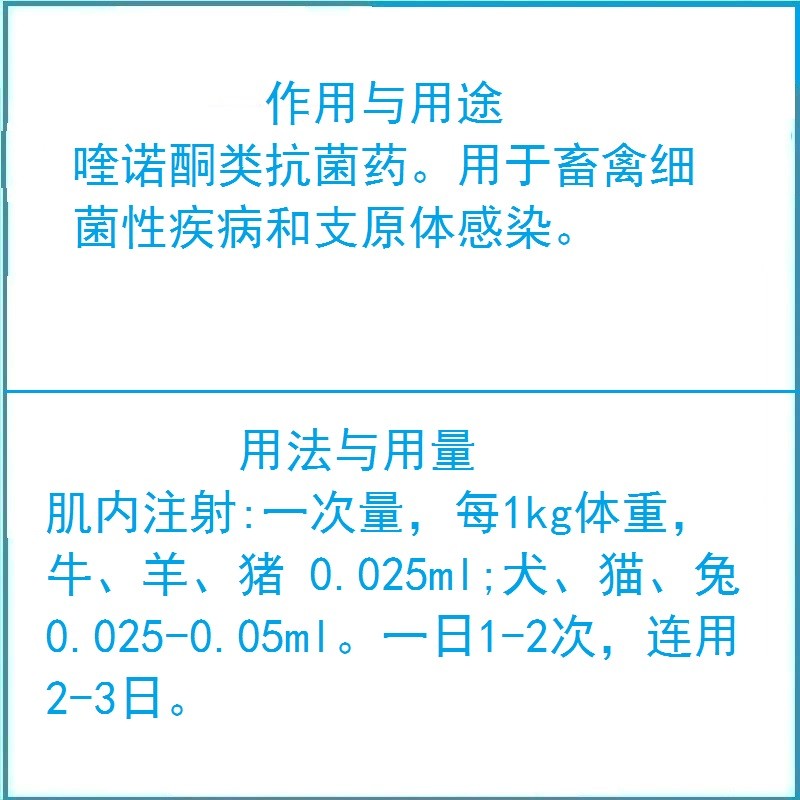 作用与用途

喹诺酮类抗菌药。用于畜禽细菌性疾病和支原体感染。

用法与用量

肌内注射:一次量，每1kg体重，牛、羊、猪0.025ml;犬、猫、兔0.025-0.05ml。一日1-2次，连用2-3日。